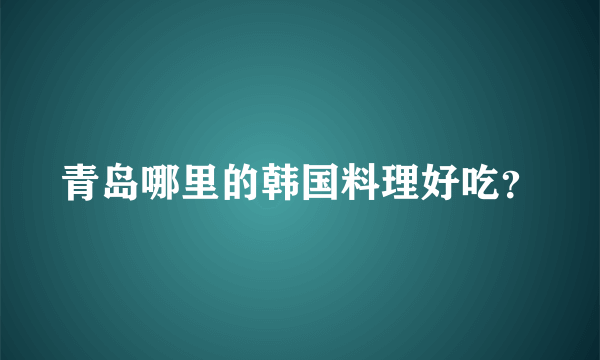 青岛哪里的韩国料理好吃?